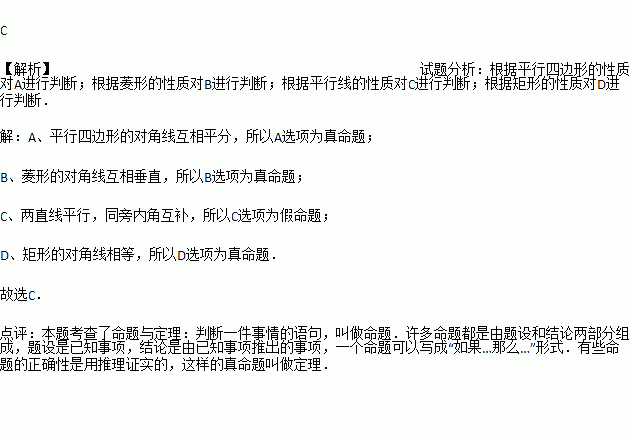 C

【解析】

试题分析：根据平行四边形的性质对A进行判断；根据菱形的性质对B进行判断；根据平行线的性质对C进行判断；根据矩形的性质对D进行判断．

解：A、平行四边形的对角线互相平分，所以A选项为真命题；

B、菱形的对角线互相垂直，所以B选项为真命题；

C、两直线平行，同旁内角互补，所以C选项为假命题；

D、矩形的对角线相等，所以D选项为真命题．

故选C．

点评：本题考查了命题与定理：判断一件事情的语句，叫做命题．许多命题都是由题设和结论两部分组成，题设是已知事项，结论是由已知事项推出的事项，一个命题可以写成“如果…那么…”形式．有些命题的正确性是用推理证实的，这样的真命题叫做定理．